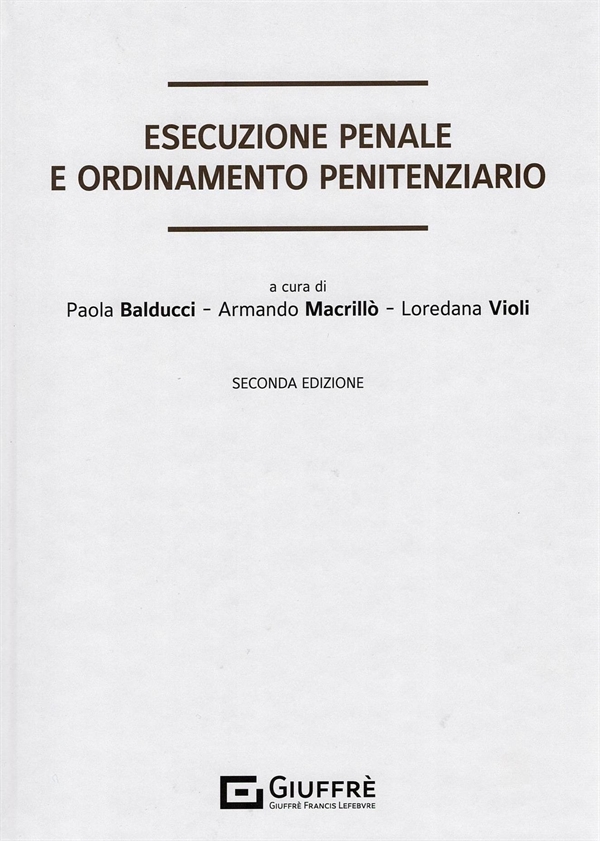 ESECUZIONE PENALE
E ORDINAMENTO PENITENZIARIO

a cura di
Paola Balducci - Armando Macrillò - Loredana Violi

SECONDA EDIZIONE

GIUFFRÈ
GIUFFRÈ FRANCIS LEFEBVRE